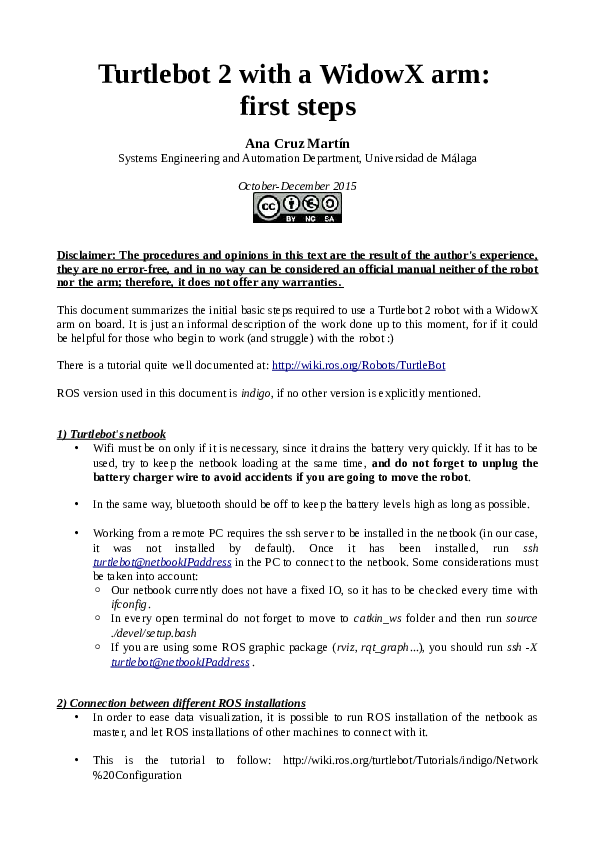 Turtlebot 2 with a WidowX arm: first steps

Ana Cruz Martín
Systems Engineering and Automation Department, Universidad de Málaga

October-December 2015

BY NC SA

Disclaimer: The procedures and opinions in this text are the result of the author's experience, they are no error-free, and in no way can be considered an official manual neither of the robot nor the arm; therefore, it does not offer any warranties.

This document summarizes the initial basic steps required to use a Turtlebot 2 robot with a WidowX arm on board. It is just an informal description of the work done up to this moment, for if it could be helpful for those who begin to work (and struggle) with the robot :)

There is a tutorial quite well documented at: http://wiki.ros.org/Robots/TurtleBot

ROS version used in this document is indigo, if no other version is explicitly mentioned.

1) Turtlebot's netbook

• Wifi must be on only if it is necessary, since it drains the battery very quickly. If it has to be used, try to keep the netbook loading at the same time, and do not forget to unplug the battery charger wire to avoid accidents if you are going to move the robot.

• In the same way, bluetooth should be off to keep the battery levels high as long as possible.

• Working from a remote PC requires the ssh server to be installed in the netbook (in our case, it was not installed by default). Once it has been installed, run ssh turtlebot@netbookIPaddress in the PC to connect to the netbook. Some considerations must be taken into account:
  ○ Our netbook currently does not have a fixed IO, so it has to be checked every time with ifconfig.
  ○ In every open terminal do not forget to move to catkin_ws folder and then run source ./devel/setup.bash
  ○ If you are using some ROS graphic package (rviz, rqt_graph...), you should run ssh -X turtlebot@netbookIPaddress .

2) Connection between different ROS installations

• In order to ease data visualization, it is possible to run ROS installation of the netbook as master, and let ROS installations of other machines to connect with it.

• This is the tutorial to follow: http://wiki.ros.org/turtlebot/Tutorials/indigo/Network%20Configuration